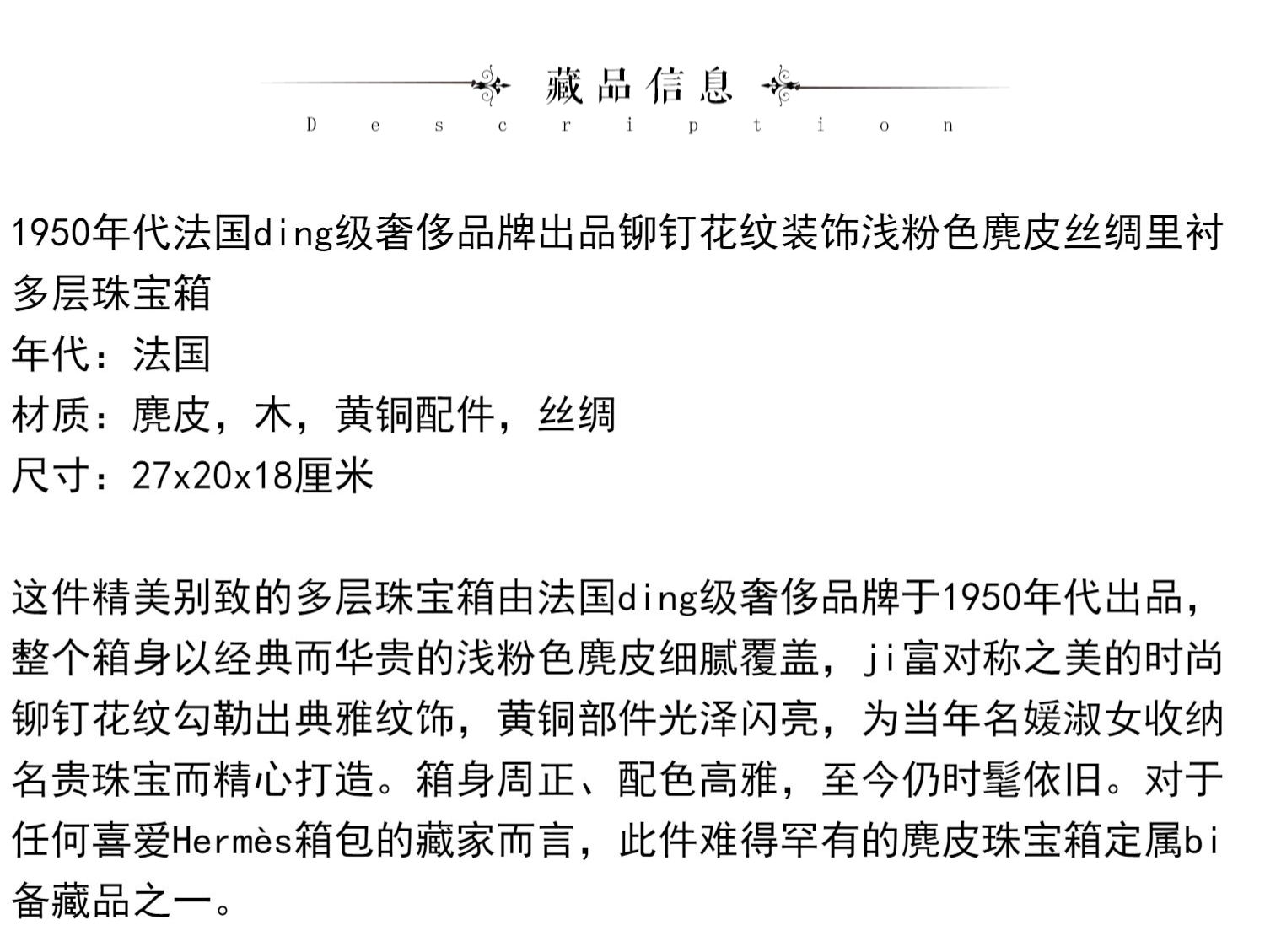 藏品信息
Description

1950年代法国ding级奢侈品牌出品铆钉花纹装饰浅粉色麂皮丝绸里衬多层珠宝箱
年代：法国
材质：麂皮，木，黄铜配件，丝绸
尺寸：27x20x18厘米

这件精美别致的多层珠宝箱由法国ding级奢侈品牌于1950年代出品，整个箱身以经典而华贵的浅粉色麂皮细腻覆盖，ji富对称之美的时尚铆钉花纹勾勒出典雅纹饰，黄铜部件光泽闪亮，为当年名媛淑女收纳名贵珠宝而精心打造。箱身周正、配色高雅，至今仍时髦依旧。对于任何喜爱Hermès箱包的藏家而言，此件难得罕有的麂皮珠宝箱定属bi备藏品之一。